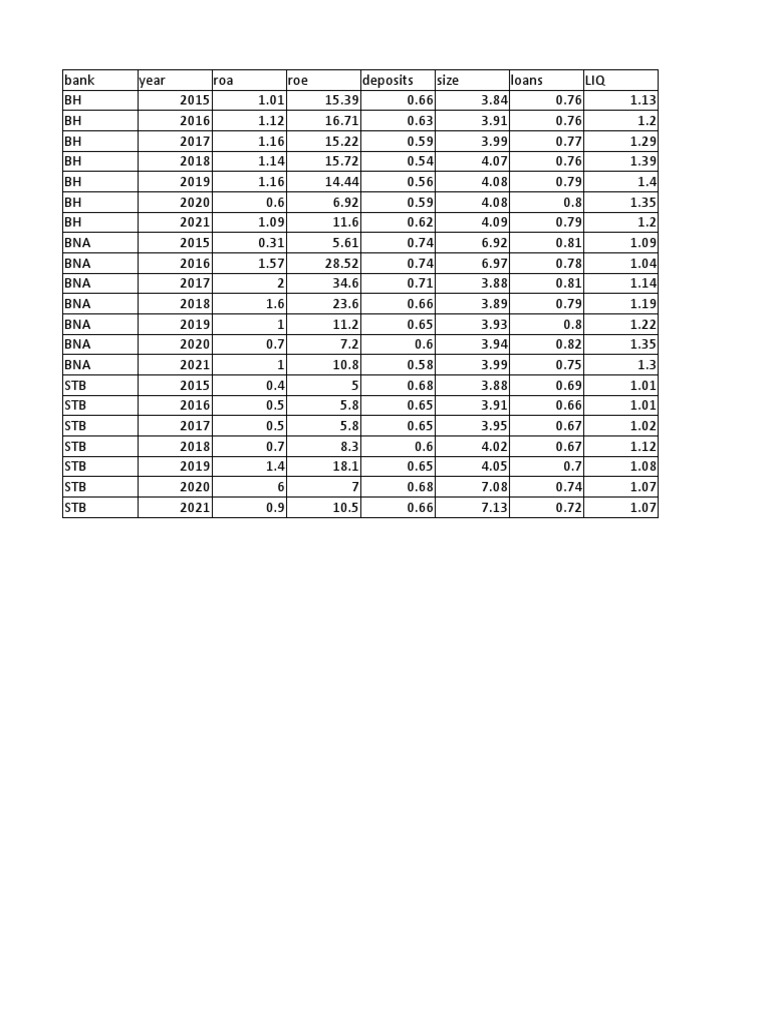 | bank | year | roa | roe | deposits | size | loans | LIQ |
|---|---|---|---|---|---|---|---|
| BH | 2015 | 1.01 | 15.39 | 0.66 | 3.84 | 0.76 | 1.13 |
| BH | 2016 | 1.12 | 16.71 | 0.63 | 3.91 | 0.76 | 1.2 |
| BH | 2017 | 1.16 | 15.22 | 0.59 | 3.99 | 0.77 | 1.29 |
| BH | 2018 | 1.14 | 15.72 | 0.54 | 4.07 | 0.76 | 1.39 |
| BH | 2019 | 1.16 | 14.44 | 0.56 | 4.08 | 0.79 | 1.4 |
| BH | 2020 | 0.6 | 6.92 | 0.59 | 4.08 | 0.8 | 1.35 |
| BH | 2021 | 1.09 | 11.6 | 0.62 | 4.09 | 0.79 | 1.2 |
| BNA | 2015 | 0.31 | 5.61 | 0.74 | 6.92 | 0.81 | 1.09 |
| BNA | 2016 | 1.57 | 28.52 | 0.74 | 6.97 | 0.78 | 1.04 |
| BNA | 2017 | 2 | 34.6 | 0.71 | 3.88 | 0.81 | 1.14 |
| BNA | 2018 | 1.6 | 23.6 | 0.66 | 3.89 | 0.79 | 1.19 |
| BNA | 2019 | 1 | 11.2 | 0.65 | 3.93 | 0.8 | 1.22 |
| BNA | 2020 | 0.7 | 7.2 | 0.6 | 3.94 | 0.82 | 1.35 |
| BNA | 2021 | 1 | 10.8 | 0.58 | 3.99 | 0.75 | 1.3 |
| STB | 2015 | 0.4 | 5 | 0.68 | 3.88 | 0.69 | 1.01 |
| STB | 2016 | 0.5 | 5.8 | 0.65 | 3.91 | 0.66 | 1.01 |
| STB | 2017 | 0.5 | 5.8 | 0.65 | 3.95 | 0.67 | 1.02 |
| STB | 2018 | 0.7 | 8.3 | 0.6 | 4.02 | 0.67 | 1.12 |
| STB | 2019 | 1.4 | 18.1 | 0.65 | 4.05 | 0.7 | 1.08 |
| STB | 2020 | 6 | 7 | 0.68 | 7.08 | 0.74 | 1.07 |
| STB | 2021 | 0.9 | 10.5 | 0.66 | 7.13 | 0.72 | 1.07 |